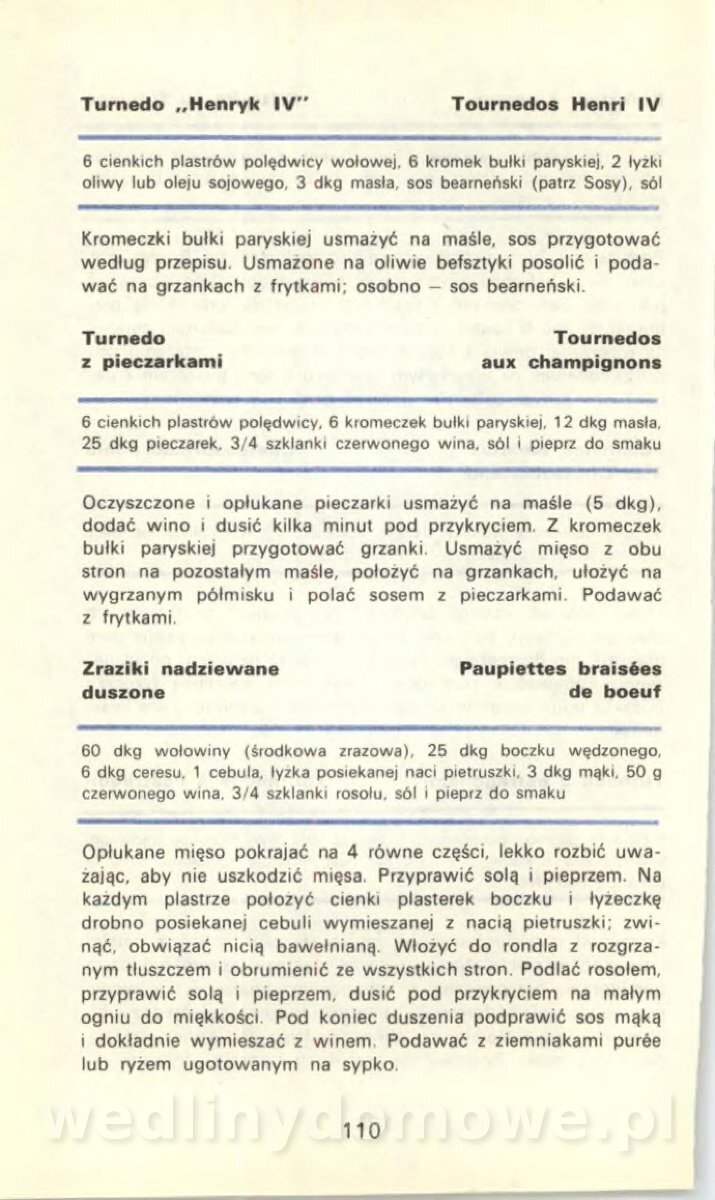 Turnedo „Henryk IV"

Tournedos Henri IV

6 cienkich plastrów polędwicy wołowej, 6 kromek bułki paryskiej, 2 łyżki oliwy lub oleju sojowego, 3 dkg masła, sos bearneński (patrz Sosy), sól

Kromeczki bułki paryskiej usmażyć na maśle, sos przygotować według przepisu. Usmażone na oliwie befsztyki posolić i podawać na grzankach z frytkami; osobno – sos bearneński.

Turnedo z pieczarkami

Tournedos aux champignons

6 cienkich plastrów polędwicy, 6 kromeczek bułki paryskiej, 12 dkg masła, 25 dkg pieczarek, 3/4 szklanki czerwonego wina, sól i pieprz do smaku

Oczyszczone i opłukane pieczarki usmażyć na maśle (5 dkg), dodać wino i dusić kilka minut pod przykryciem. Z kromeczek bułki paryskiej przygotować grzanki. Usmażyć mięso z obu stron na pozostałym maśle, położyć na grzankach, ułożyć na wygrzanym półmisku i polać sosem z pieczarkami. Podawać z frytkami.

Zraziki nadziewane duszone

Paupiettes braisées de boeuf

60 dkg wołowiny (środkowa zrazowa), 25 dkg boczku wędzonego, 6 dkg ceresu, 1 cebula, łyżka posiekanej naci pietruszki, 3 dkg mąki, 50 g czerwonego wina, 3/4 szklanki rosołu, sól i pieprz do smaku

Opłukane mięso pokrajać na 4 równe części, lekko rozbić uważając, aby nie uszkodzić mięsa. Przyprawić solą i pieprzem. Na każdym plastrze położyć cienki plasterek boczku i łyżeczkę drobno posiekanej cebuli wymieszanej z nacią pietruszki; zwinąć, obwiązać nicią bawełnianą. Włożyć do rondla z rozgrzanym tłuszczem i obrumienić ze wszystkich stron. Podlać rosołem, przyprawić solą i pieprzem, dusić pod przykryciem na małym ogniu do miękkości. Pod koniec duszenia podprawić sos mąką i dokładnie wymieszać z winem. Podawać z ziemniakami purée lub ryżem ugotowanym na sypko.

wedlinydomowe.pl

110